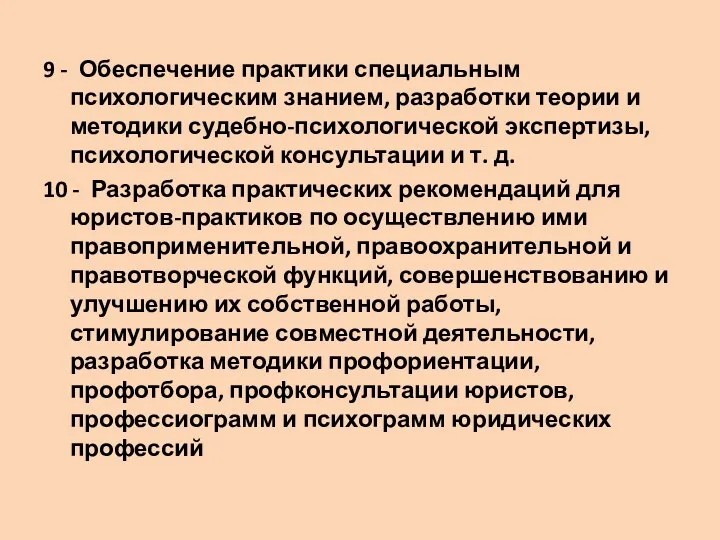 9 - Обеспечение практики специальным психологическим знанием, разработки теории и методики судебно-психологической экспертизы, психологической консультации и т. д.

10 - Разработка практических рекомендаций для юристов-практиков по осуществлению ими правоприменительной, правоохранительной и правотворческой функций, совершенствованию и улучшению их собственной работы, стимулирование совместной деятельности, разработка методики профориентации, профотбора, профконсультации юристов, профессиограмм и психограмм юридических профессий